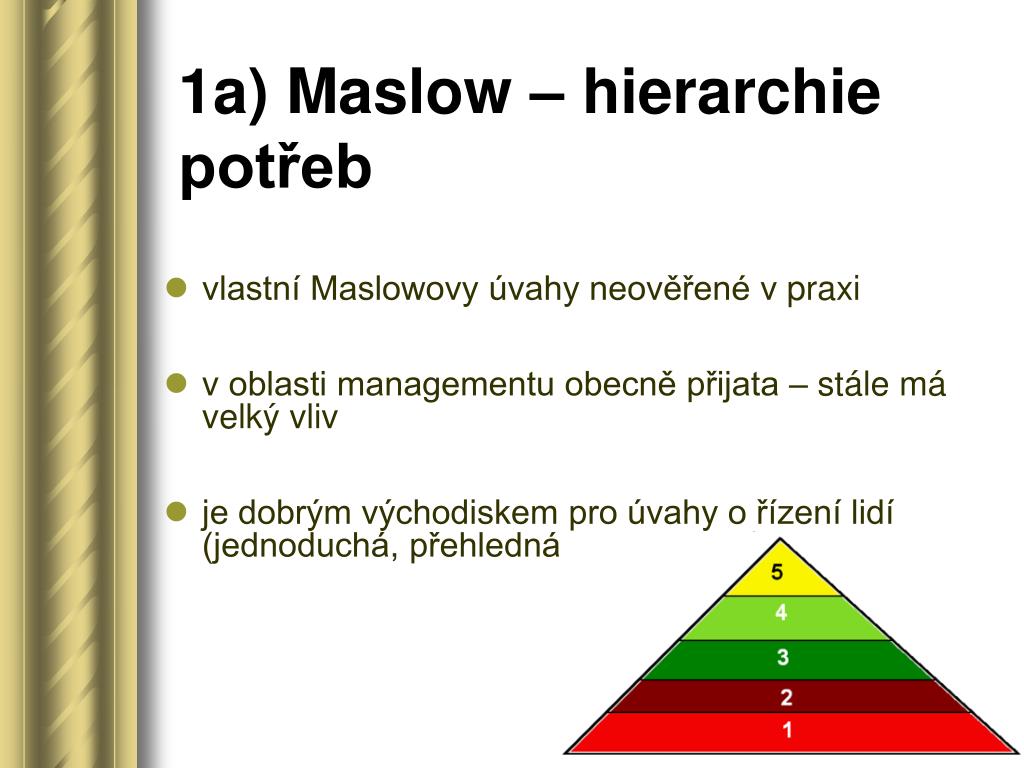 1a) Maslow – hierarchie potřeb

vlastní Maslowovy úvahy neověřené v praxi

v oblasti managementu obecně přijata – stále má velký vliv

je dobrým východiskem pro úvahy o řízení lidí (jednoduchá, přehledná

5
4
3
2
1